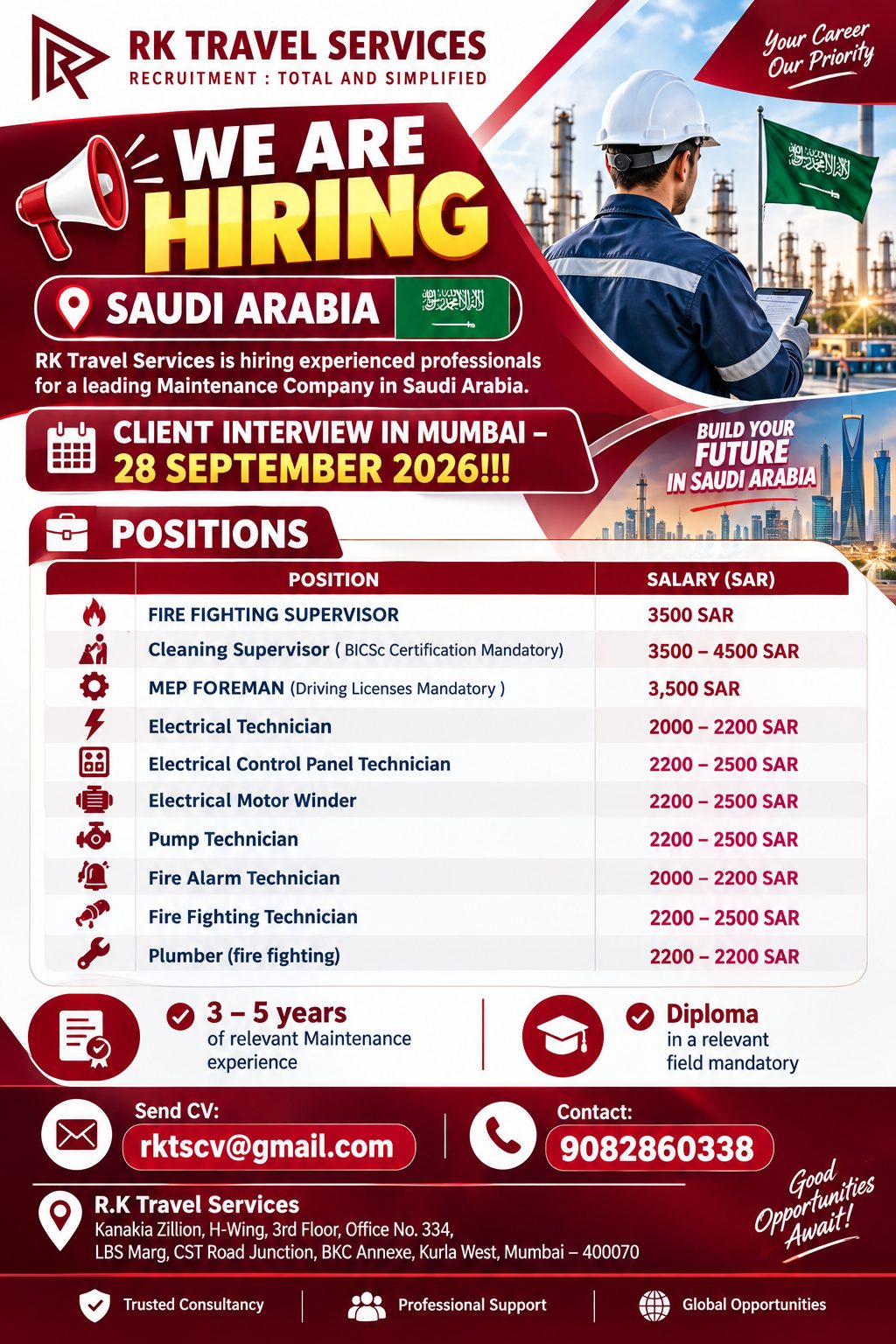 RK TRAVEL SERVICES
RECRUITMENT : TOTAL AND SIMPLIFIED

Your Career Our Priority

WE ARE HIRING

SAUDI ARABIA

RK Travel Services is hiring experienced professionals for a leading Maintenance Company in Saudi Arabia.

CLIENT INTERVIEW IN MUMBAI – 28 SEPTEMBER 2026!!!

BUILD YOUR FUTURE IN SAUDI ARABIA

POSITIONS

| POSITION | SALARY (SAR) |
|---|---|
| FIRE FIGHTING SUPERVISOR | 3500 SAR |
| Cleaning Supervisor ( BICSc Certification Mandatory) | 3500 – 4500 SAR |
| MEP FOREMAN (Driving Licenses Mandatory ) | 3,500 SAR |
| Electrical Technician | 2000 – 2200 SAR |
| Electrical Control Panel Technician | 2200 – 2500 SAR |
| Electrical Motor Winder | 2200 – 2500 SAR |
| Pump Technician | 2200 – 2500 SAR |
| Fire Alarm Technician | 2000 – 2200 SAR |
| Fire Fighting Technician | 2200 – 2500 SAR |
| Plumber (fire fighting) | 2200 – 2200 SAR |

3 – 5 years of relevant Maintenance experience

Diploma in a relevant field mandatory

Send CV:
rktscv@gmail.com

Contact:
9082860338

R.K Travel Services
Kanakia Zillion, H-Wing, 3rd Floor, Office No. 334, LBS Marg, CST Road Junction, BKC Annexe, Kurla West, Mumbai – 400070

Good Opportunities Await!

Trusted Consultancy
Professional Support
Global Opportunities